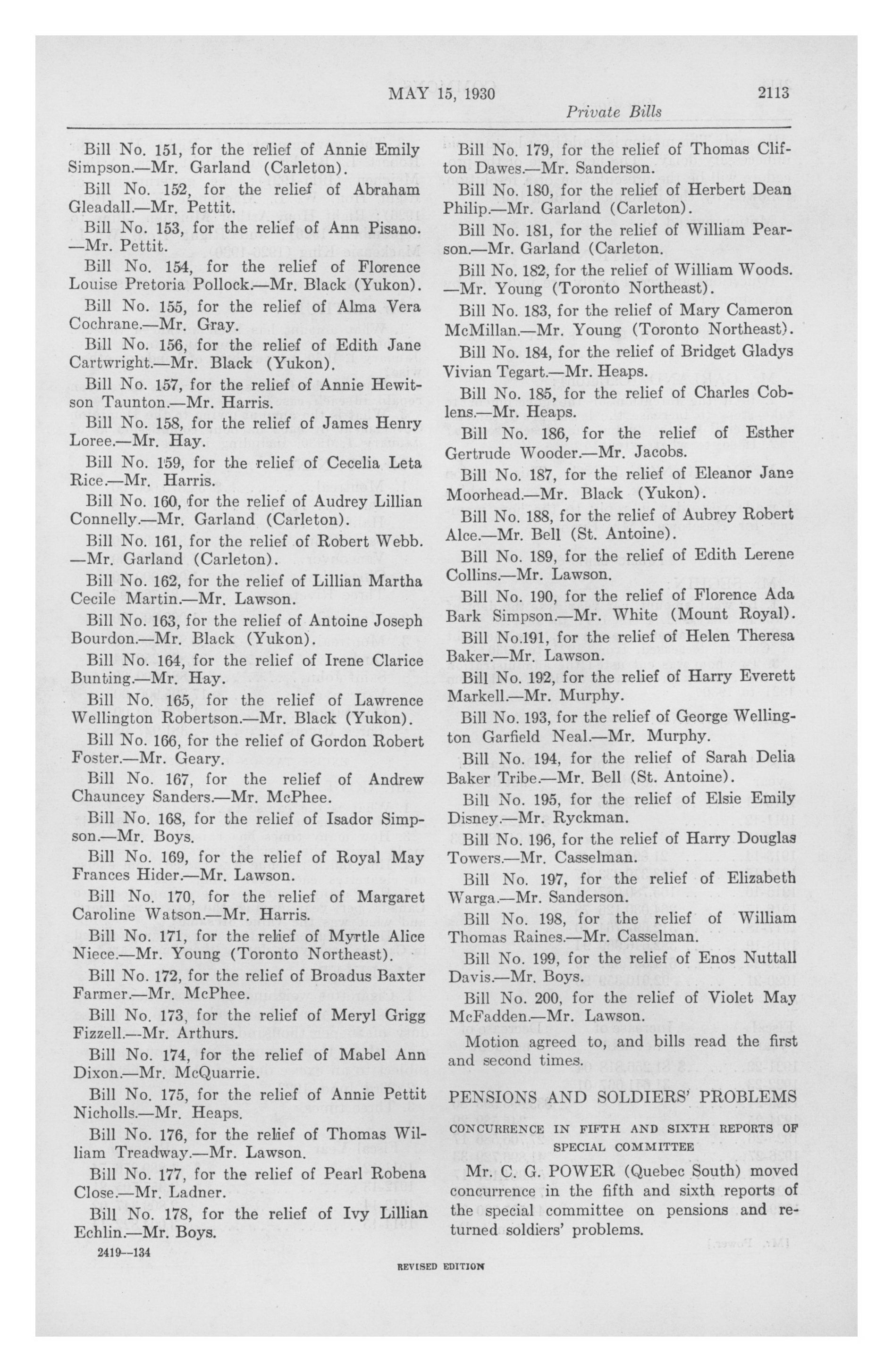 MAY 15, 1930 2113

Private Bills

Bill No. 151, for the relief of Annie Emily Simpson.—Mr. Garland (Carleton).

Bill No. 152, for the relief of Abraham Gleadall.—Mr. Pettit.

Bill No. 153, for the relief of Ann Pisano. —Mr. Pettit.

Bill No. 154, for the relief of Florence Louise Pretoria Pollock.—Mr. Black (Yukon).

Bill No. 155, for the relief of Alma Vera Cochrane.—Mr. Gray.

Bill No. 156, for the relief of Edith Jane Cartwright.—Mr. Black (Yukon).

Bill No. 157, for the relief of Annie Hewitson Taunton.—Mr. Harris.

Bill No. 158, for the relief of James Henry Loree.—Mr. Hay.

Bill No. 159, for the relief of Cecelia Leta Rice.—Mr. Harris.

Bill No. 160, for the relief of Audrey Lillian Connelly.—Mr. Garland (Carleton).

Bill No. 161, for the relief of Robert Webb. —Mr. Garland (Carleton).

Bill No. 162, for the relief of Lillian Martha Cecile Martin.—Mr. Lawson.

Bill No. 163, for the relief of Antoine Joseph Bourdon.—Mr. Black (Yukon).

Bill No. 164, for the relief of Irene Clarice Bunting.—Mr. Hay.

Bill No. 165, for the relief of Lawrence Wellington Robertson.—Mr. Black (Yukon).

Bill No. 166, for the relief of Gordon Robert Foster.—Mr. Geary.

Bill No. 167, for the relief of Andrew Chauncey Sanders.—Mr. McPhee.

Bill No. 168, for the relief of Isador Simpson.—Mr. Boys.

Bill No. 169, for the relief of Royal May Frances Hider.—Mr. Lawson.

Bill No. 170, for the relief of Margaret Caroline Watson.—Mr. Harris.

Bill No. 171, for the relief of Myrtle Alice Niece.—Mr. Young (Toronto Northeast).

Bill No. 172, for the relief of Broadus Baxter Farmer.—Mr. McPhee.

Bill No. 173, for the relief of Meryl Grigg Fizzell.—Mr. Arthurs.

Bill No. 174, for the relief of Mabel Ann Dixon.—Mr. McQuarrie.

Bill No. 175, for the relief of Annie Pettit Nicholls.—Mr. Heaps.

Bill No. 176, for the relief of Thomas William Treadway.—Mr. Lawson.

Bill No. 177, for the relief of Pearl Robena Close.—Mr. Ladner.

Bill No. 178, for the relief of Ivy Lillian Echlin.—Mr. Boys.

2419—134

Bill No. 179, for the relief of Thomas Clifton Dawes.—Mr. Sanderson.

Bill No. 180, for the relief of Herbert Dean Philip.—Mr. Garland (Carleton).

Bill No. 181, for the relief of William Pearson.—Mr. Garland (Carleton.

Bill No. 182, for the relief of William Woods. —Mr. Young (Toronto Northeast).

Bill No. 183, for the relief of Mary Cameron McMillan.—Mr. Young (Toronto Northeast).

Bill No. 184, for the relief of Bridget Gladys Vivian Tegart.—Mr. Heaps.

Bill No. 185, for the relief of Charles Coblens.—Mr. Heaps.

Bill No. 186, for the relief of Esther Gertrude Wooder.—Mr. Jacobs.

Bill No. 187, for the relief of Eleanor Jane Moorhead.—Mr. Black (Yukon).

Bill No. 188, for the relief of Aubrey Robert Alce.—Mr. Bell (St. Antoine).

Bill No. 189, for the relief of Edith Lerene Collins.—Mr. Lawson.

Bill No. 190, for the relief of Florence Ada Bark Simpson.—Mr. White (Mount Royal).

Bill No.191, for the relief of Helen Theresa Baker.—Mr. Lawson.

Bill No. 192, for the relief of Harry Everett Markell.—Mr. Murphy.

Bill No. 193, for the relief of George Wellington Garfield Neal.—Mr. Murphy.

Bill No. 194, for the relief of Sarah Delia Baker Tribe.—Mr. Bell (St. Antoine).

Bill No. 195, for the relief of Elsie Emily Disney.—Mr. Ryckman.

Bill No. 196, for the relief of Harry Douglas Towers.—Mr. Casselman.

Bill No. 197, for the relief of Elizabeth Warga.—Mr. Sanderson.

Bill No. 198, for the relief of William Thomas Raines.—Mr. Casselman.

Bill No. 199, for the relief of Enos Nuttall Davis.—Mr. Boys.

Bill No. 200, for the relief of Violet May McFadden.—Mr. Lawson.

Motion agreed to, and bills read the first and second times.

PENSIONS AND SOLDIERS' PROBLEMS

CONCURRENCE IN FIFTH AND SIXTH REPORTS OF SPECIAL COMMITTEE

Mr. C. G. POWER (Quebec South) moved concurrence in the fifth and sixth reports of the special committee on pensions and returned soldiers' problems.

REVISED EDITION